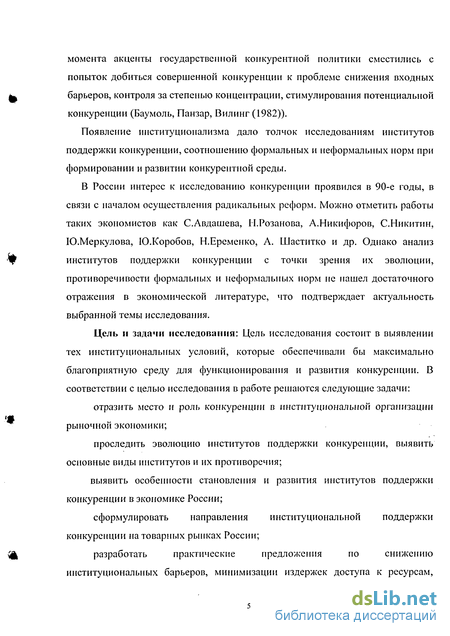 момента акценты государственной конкурентной политики сместились с попыток добиться совершенной конкуренции к проблеме снижения входных барьеров, контроля за степенью концентрации, стимулирования потенциальной конкуренции (Баумоль, Панзар, Вилинг (1982)).

Появление институционализма дало толчок исследованиям институтов поддержки конкуренции, соотношению формальных и неформальных норм при формировании и развитии конкурентной среды.

В России интерес к исследованию конкуренции проявился в 90-е годы, в связи с началом осуществления радикальных реформ. Можно отметить работы таких экономистов как С.Авдашева, Н.Розанова, А.Никифоров, С.Никитин, Ю.Меркулова, Ю.Коробов, Н.Еременко, А. Шаститко и др. Однако анализ институтов поддержки конкуренции с точки зрения их эволюции, противоречивости формальных и неформальных норм не нашел достаточного отражения в экономической литературе, что подтверждает актуальность выбранной темы исследования.

Цель и задачи исследования: Цель исследования состоит в выявлении тех институциональных условий, которые обеспечивали бы максимально благоприятную среду для функционирования и развития конкуренции. В соответствии с целью исследования в работе решаются следующие задачи:

отразить место и роль конкуренции в институциональной организации рыночной экономики;

проследить эволюцию институтов поддержки конкуренции, выявить основные виды институтов и их противоречия;

выявить особенности становления и развития институтов поддержки конкуренции в экономике России;

сформулировать направления институциональной поддержки конкуренции на товарных рынках России;

разработать практические предложения по снижению институциональных барьеров, минимизации издержек доступа к ресурсам,

5

dsLib.net
библиотека диссертаций